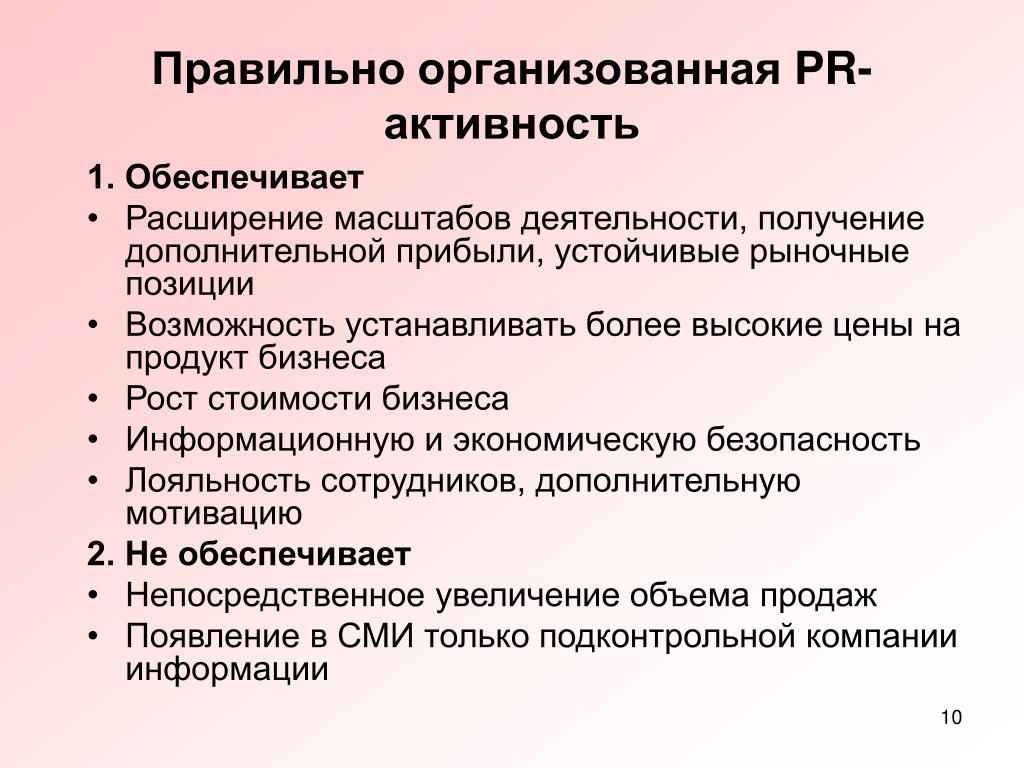 Правильно организованная PR-активность

1. Обеспечивает

• Расширение масштабов деятельности, получение дополнительной прибыли, устойчивые рыночные позиции

• Возможность устанавливать более высокие цены на продукт бизнеса

• Рост стоимости бизнеса

• Информационную и экономическую безопасность

• Лояльность сотрудников, дополнительную мотивацию

2. Не обеспечивает

• Непосредственное увеличение объема продаж

• Появление в СМИ только подконтрольной компании информации

10